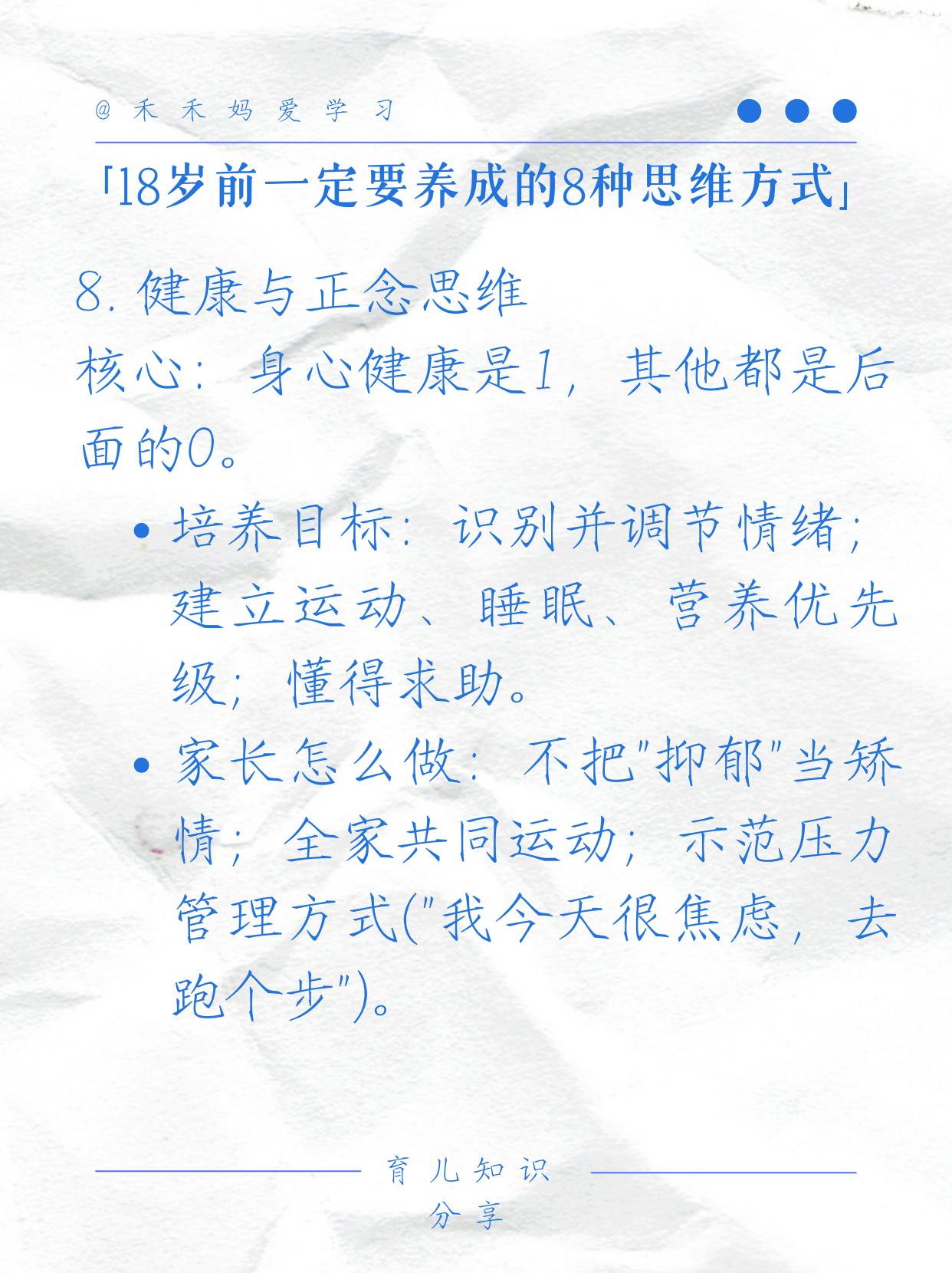 @禾禾妈爱学习

「18岁前一定要养成的8种思维方式」

8.健康与正念思维

核心：身心健康是1，其他都是后面的0。

• 培养目标：识别并调节情绪；建立运动、睡眠、营养优先级；懂得求助。
• 家长怎么做：不把“抑郁”当矫情；全家共同运动；示范压力管理方式(“我今天很焦虑，去跑个步”)。

育儿知识
分享